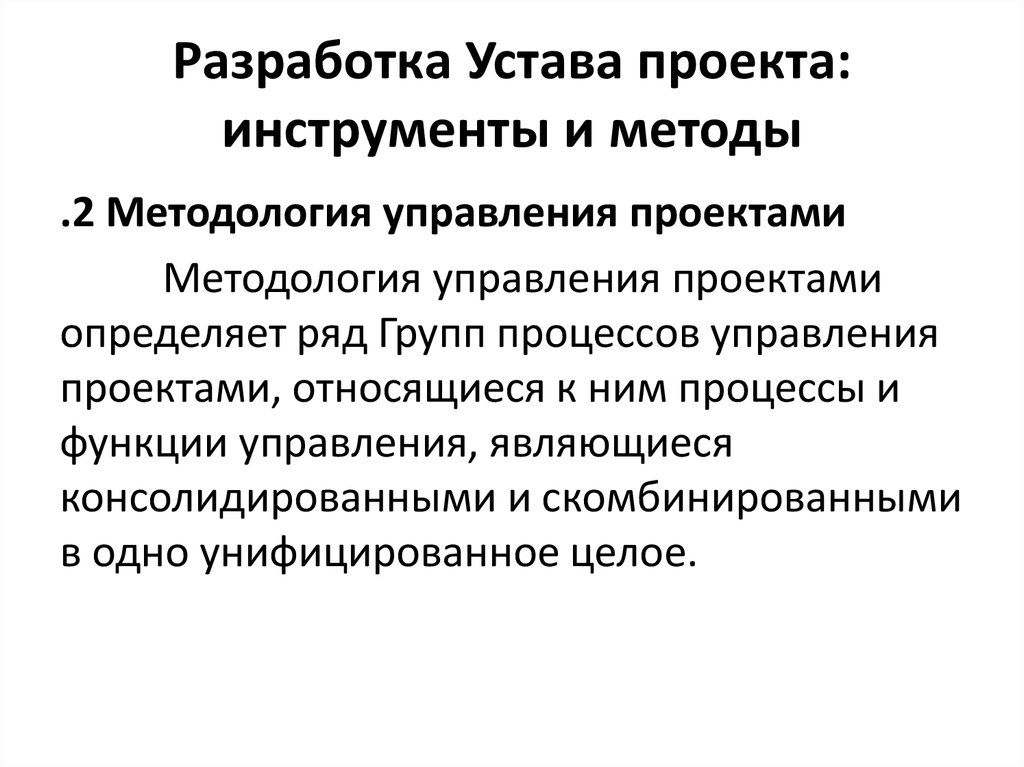 Разработка Устава проекта: инструменты и методы

.2 Методология управления проектами

Методология управления проектами определяет ряд Групп процессов управления проектами, относящиеся к ним процессы и функции управления, являющиеся консолидированными и скомбинированными в одно унифицированное целое.